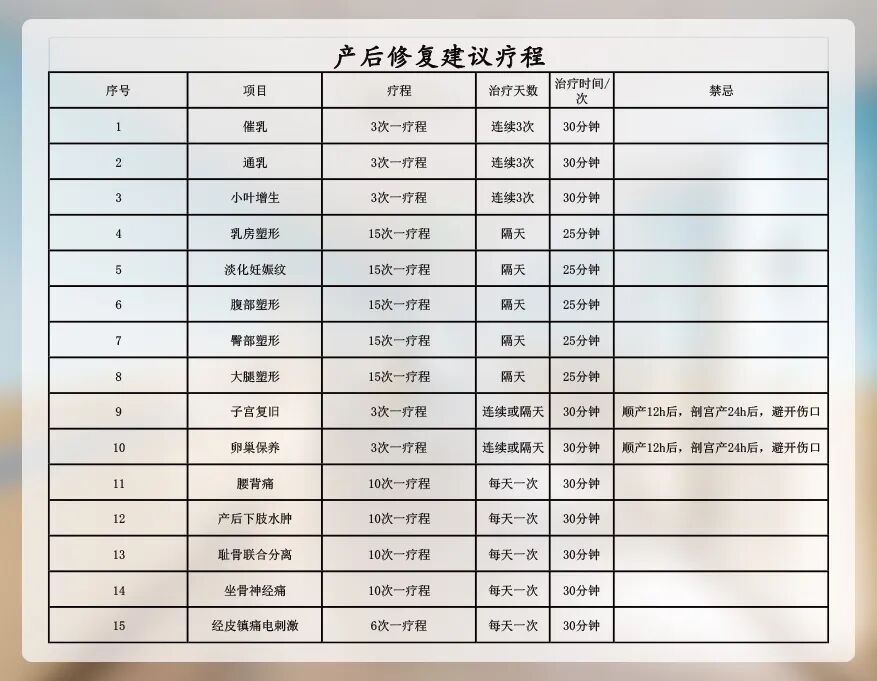 产后修复建议疗程

| 序号 | 项目 | 疗程 | 治疗天数 | 治疗时间/次 | 禁忌 |
|---|---|---|---|---|---|
| 1 | 催乳 | 3次一疗程 | 连续3次 | 30分钟 | |
| 2 | 通乳 | 3次一疗程 | 连续3次 | 30分钟 | |
| 3 | 小叶增生 | 3次一疗程 | 连续3次 | 30分钟 | |
| 4 | 乳房塑形 | 15次一疗程 | 隔天 | 25分钟 | |
| 5 | 淡化妊娠纹 | 15次一疗程 | 隔天 | 25分钟 | |
| 6 | 腹部塑形 | 15次一疗程 | 隔天 | 25分钟 | |
| 7 | 臀部塑形 | 15次一疗程 | 隔天 | 25分钟 | |
| 8 | 大腿塑形 | 15次一疗程 | 隔天 | 25分钟 | |
| 9 | 子宫复旧 | 3次一疗程 | 连续或隔天 | 30分钟 | 顺产12h后，剖宫产24h后，避开伤口 |
| 10 | 卵巢保养 | 3次一疗程 | 连续或隔天 | 30分钟 | 顺产12h后，剖宫产24h后，避开伤口 |
| 11 | 腰背痛 | 10次一疗程 | 每天一次 | 30分钟 | |
| 12 | 产后下肢水肿 | 10次一疗程 | 每天一次 | 30分钟 | |
| 13 | 耻骨联合分离 | 10次一疗程 | 每天一次 | 30分钟 | |
| 14 | 坐骨神经痛 | 10次一疗程 | 每天一次 | 30分钟 | |
| 15 | 经皮镇痛电刺激 | 6次一疗程 | 每天一次 | 30分钟 | |